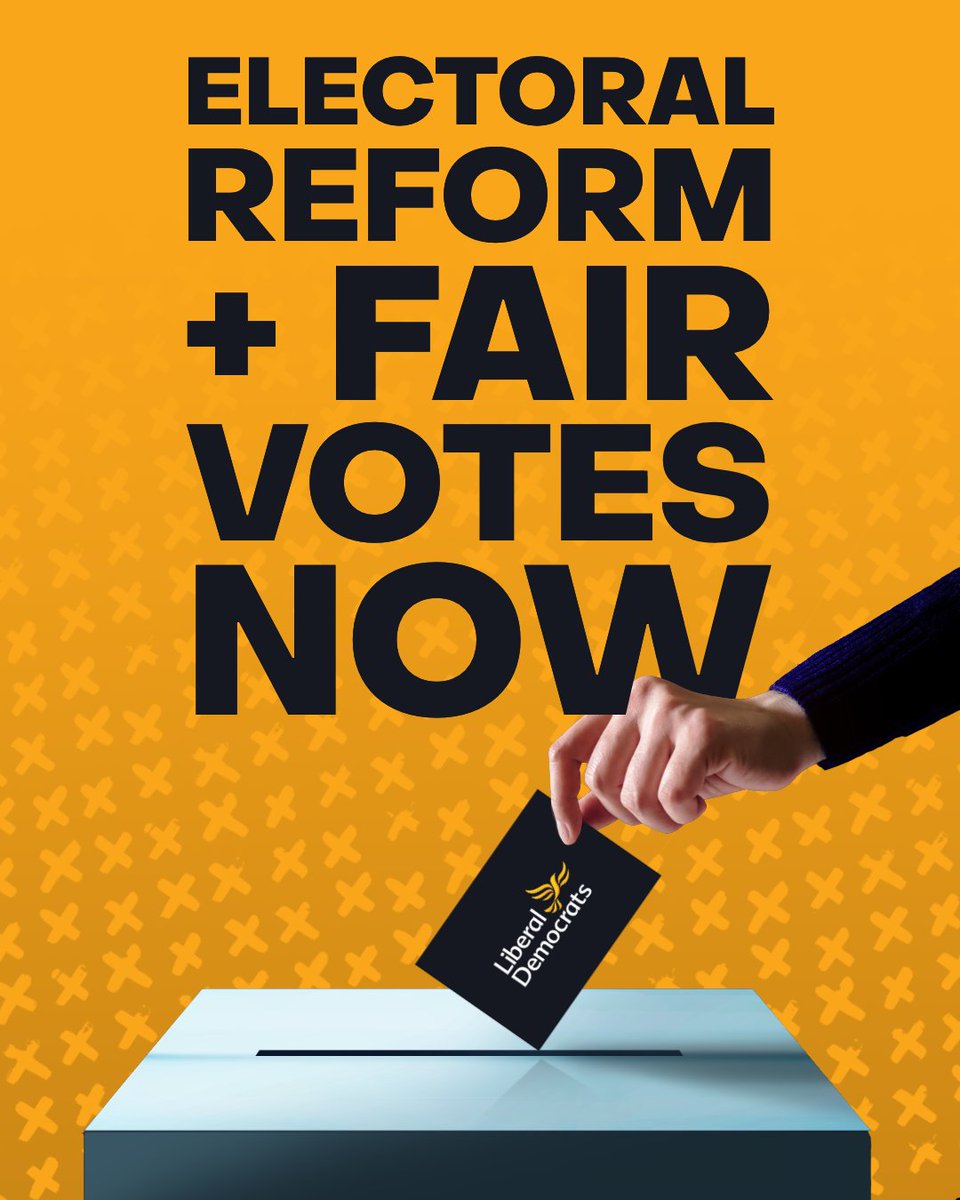 ELECTORAL REFORM + FAIR VOTES NOW

Liberal Democrats